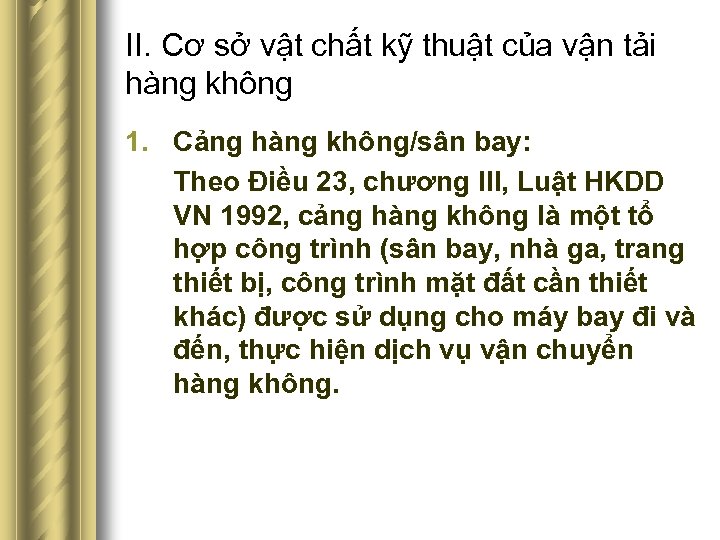 II. Cơ sở vật chất kỹ thuật của vận tải hàng không

1. Cảng hàng không/sân bay:

Theo Điều 23, chương III, Luật HKDD VN 1992, cảng hàng không là một tổ hợp công trình (sân bay, nhà ga, trang thiết bị, công trình mặt đất cần thiết khác) được sử dụng cho máy bay đi và đến, thực hiện dịch vụ vận chuyển hàng không.